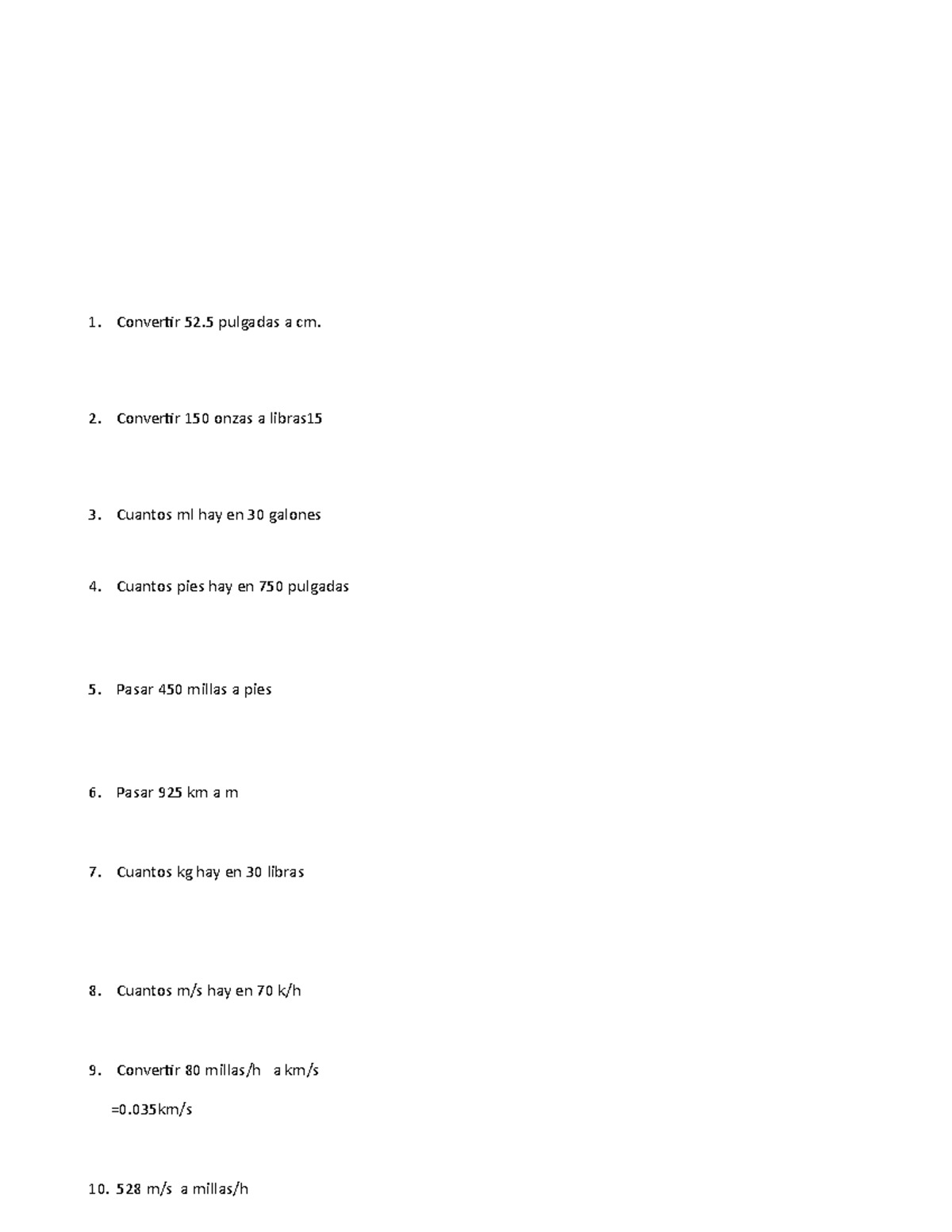 1. Convertir 52.5 pulgadas a cm.

2. Convertir 150 onzas a libras15

3. Cuantos ml hay en 30 galones

4. Cuantos pies hay en 750 pulgadas

5. Pasar 450 millas a pies

6. Pasar 925 km a m

7. Cuantos kg hay en 30 libras

8. Cuantos m/s hay en 70 k/h

9. Convertir 80 millas/h a km/s

=0.035km/s

10. 528 m/s a millas/h